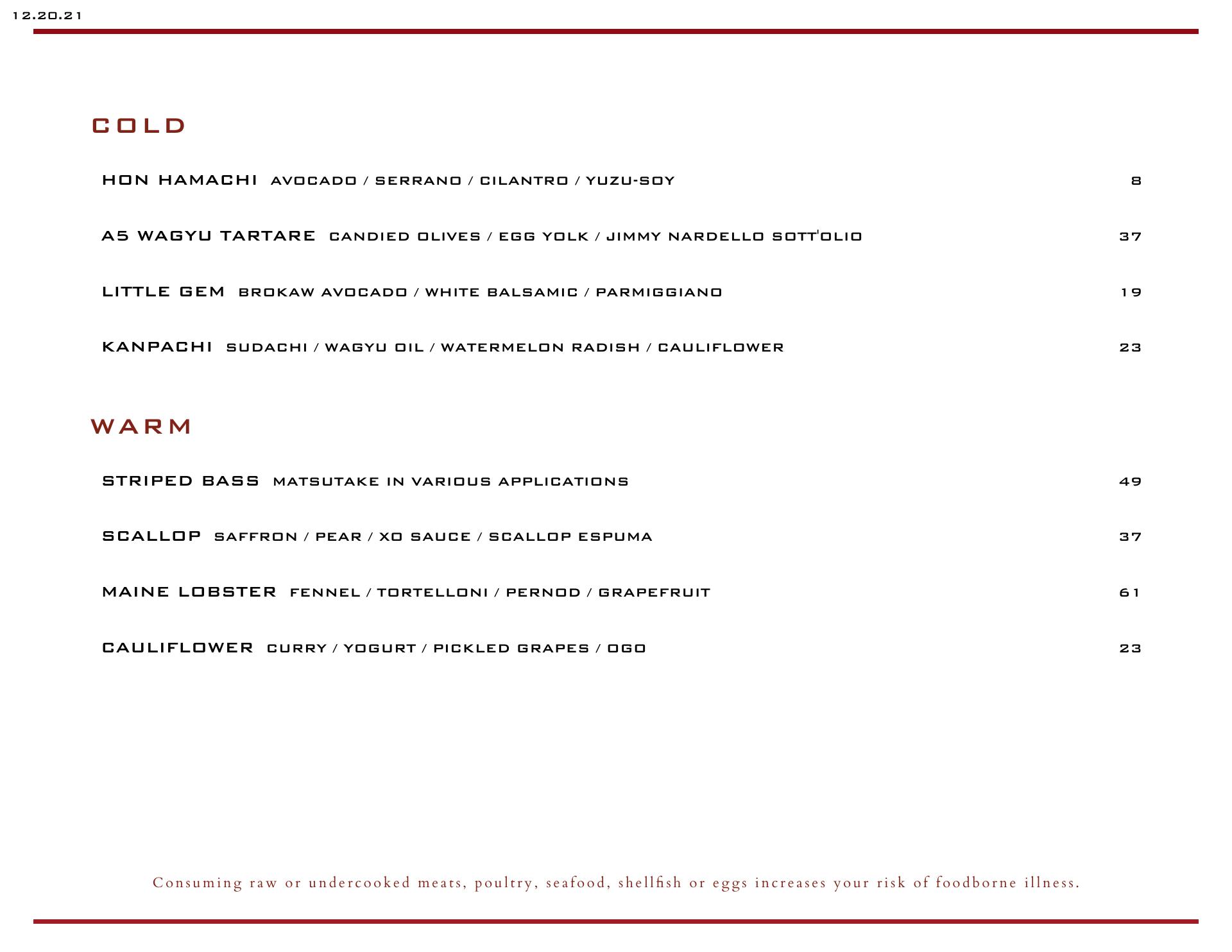 12.20.21

COLD

HON HAMACHI AVOCADO / SERRANO / CILANTRO / YUZU-SOY 8

A5 WAGYU TARTARE CANDIED OLIVES / EGG YOLK / JIMMY NARDELLO SOTT'OLIO 37

LITTLE GEM BROKAW AVOCADO / WHITE BALSAMIC / PARMIGGIANO 19

KANPACHI SUDACHI / WAGYU OIL / WATERMELON RADISH / CAULIFLOWER 23

WARM

STRIPED BASS MATSUTAKE IN VARIOUS APPLICATIONS 49

SCALLOP SAFFRON / PEAR / XO SAUCE / SCALLOP ESPUMA 37

MAINE LOBSTER FENNEL / TORTELLONI / PERNOD / GRAPEFRUIT 61

CAULIFLOWER CURRY / YOGURT / PICKLED GRAPES / OGO 23

Consuming raw or undercooked meats, poultry, seafood, shellfish or eggs increases your risk of foodborne illness.